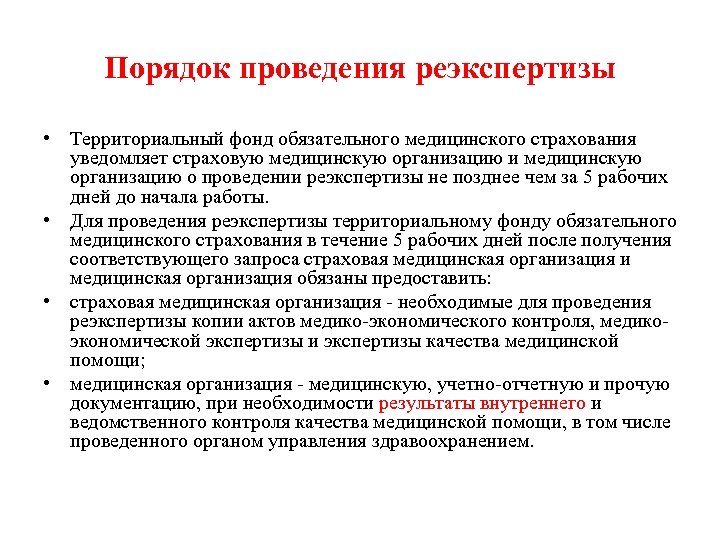 Порядок проведения реэкспертизы

• Территориальный фонд обязательного медицинского страхования уведомляет страховую медицинскую организацию и медицинскую организацию о проведении реэкспертизы не позднее чем за 5 рабочих дней до начала работы.

• Для проведения реэкспертизы территориальному фонду обязательного медицинского страхования в течение 5 рабочих дней после получения соответствующего запроса страховая медицинская организация и медицинская организация обязаны предоставить:

• страховая медицинская организация - необходимые для проведения реэкспертизы копии актов медико-экономического контроля, медико-экономической экспертизы и экспертизы качества медицинской помощи;

• медицинская организация - медицинскую, учетно-отчетную и прочую документацию, при необходимости результаты внутреннего и ведомственного контроля качества медицинской помощи, в том числе проведенного органом управления здравоохранением.